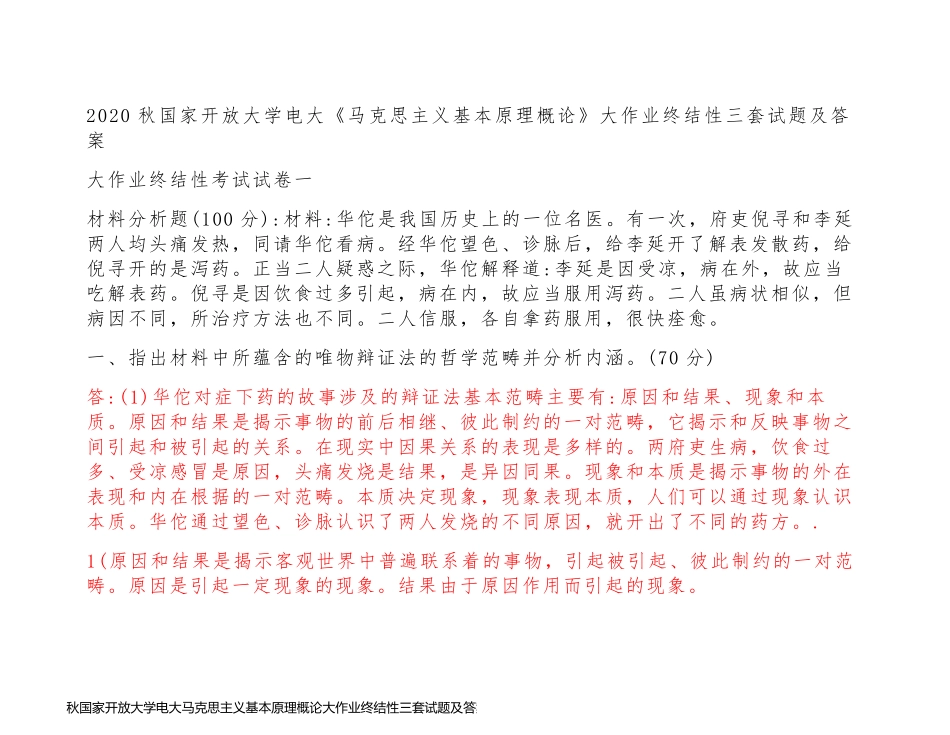 2020 秋国家开放大学电大《马克思主义基本原理概论》大作业终结性三套试题及答案

大作业终结性考试试卷一

材料分析题(100 分):材料:华佗是我国历史上的一位名医。有一次，府吏倪寻和李延两人均头痛发热，同请华佗看病。经华佗望色、诊脉后，给李延开了解表发散药，给倪寻开的是泻药。正当二人疑惑之际，华佗解释道:李延是因受凉，病在外，故应当吃解表药。倪寻是因饮食过多引起，病在内，故应当服用泻药。二人虽病状相似，但病因不同，所治疗方法也不同。二人信服，各自拿药服用，很快痊愈。

一、指出材料中所蕴含的唯物辩证法的哲学范畴并分析内涵。(70 分)

答:(1)华佗对症下药的故事涉及的辩证法基本范畴主要有:原因和结果、现象和本质。原因和结果是揭示事物的前后相继、彼此制约的一对范畴，它揭示和反映事物之间引起和被引起的关系。在现实中因果关系的表现是多样的。两府吏生病，饮食过多、受凉感冒是原因，头痛发烧是结果，是异因同果。现象和本质是揭示事物的外在表现和内在根据的一对范畴。本质决定现象，现象表现本质，人们可以通过现象认识本质。华佗通过望色、诊脉认识了两人发烧的不同原因，就开出了不同的药方。.

1(原因和结果是揭示客观世界中普遍联系着的事物，引起被引起、彼此制约的一对范畴。原因是引起一定现象的现象。结果由于原因作用而引起的现象。

秋国家开放大学电大马克思主义基本原理概论大作业终结性三套试题及答